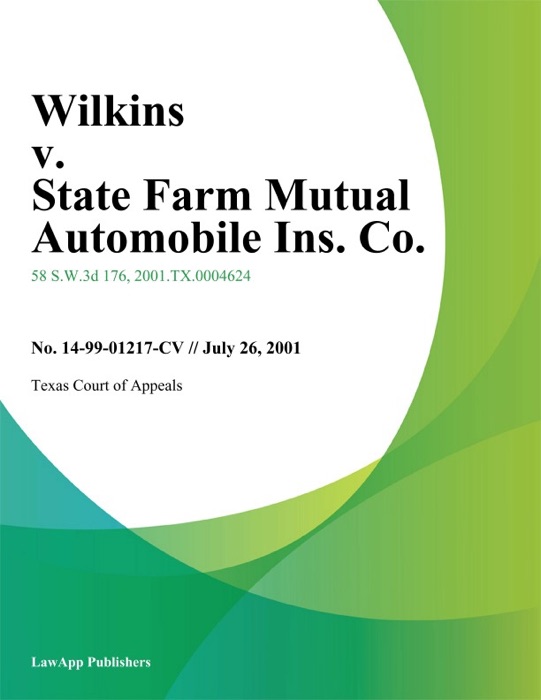 Wilkins
v.
State Farm Mutual Automobile Ins. Co.

58 S.W.3d 176, 2001.TX.0004624

No. 14-99-01217-CV // July 26, 2001

Texas Court of Appeals

LawApp Publishers